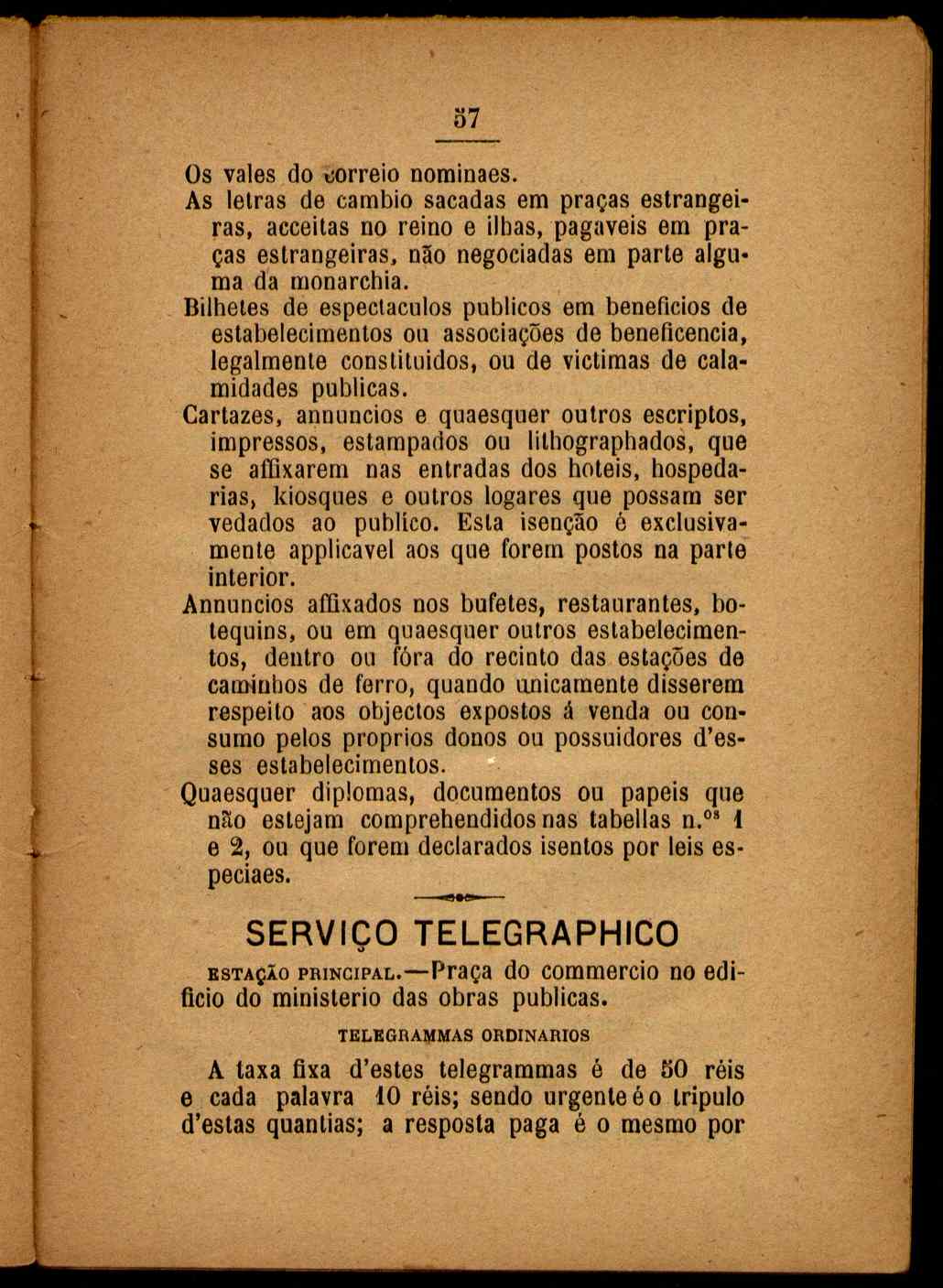 57

Os vales do correio nominaes.

As letras de cambio sacadas em praças estrangeiras, acceitas no reino e ilhas, pagaveis em praças estrangeiras, não negociadas em parte alguma da monarchia.

Bilhetes de espectaculos publicos em beneficios de estabelecimentos ou associações de beneficencia, legalmente constituidos, ou de victimas de calamidades publicas.

Cartazes, annuncios e quaesquer outros escriptos, impressos, estampados ou lithographados, que se affixarem nas entradas dos hoteis, hospedarias, kiosques e outros logares que possam ser vedados ao publico. Esta isenção é exclusivamente applicavel aos que forem postos na parte interior.

Annuncios affixados nos bufetes, restaurantes, botequins, ou em quaesquer outros estabelecimentos, dentro ou fóra do recinto das estações de caminhos de ferro, quando unicamente disserem respeito aos objectos expostos á venda ou consumo pelos proprios donos ou possuidores d'esses estabelecimentos.

Quaesquer diplomas, documentos ou papeis que não estejam comprehendidos nas tabellas n.os 1 e 2, ou que forem declarados isentos por leis especiaes.

SERVIÇO TELEGRAPHICO

ESTAÇÃO PRINCIPAL.—Praça do commercio no edificio do ministerio das obras publicas.

TELEGRAMMAS ORDINARIOS

A taxa fixa d'estes telegrammas é de 50 réis e cada palavra 10 réis; sendo urgente é o tripulo d'estas quantias; a resposta paga é o mesmo por